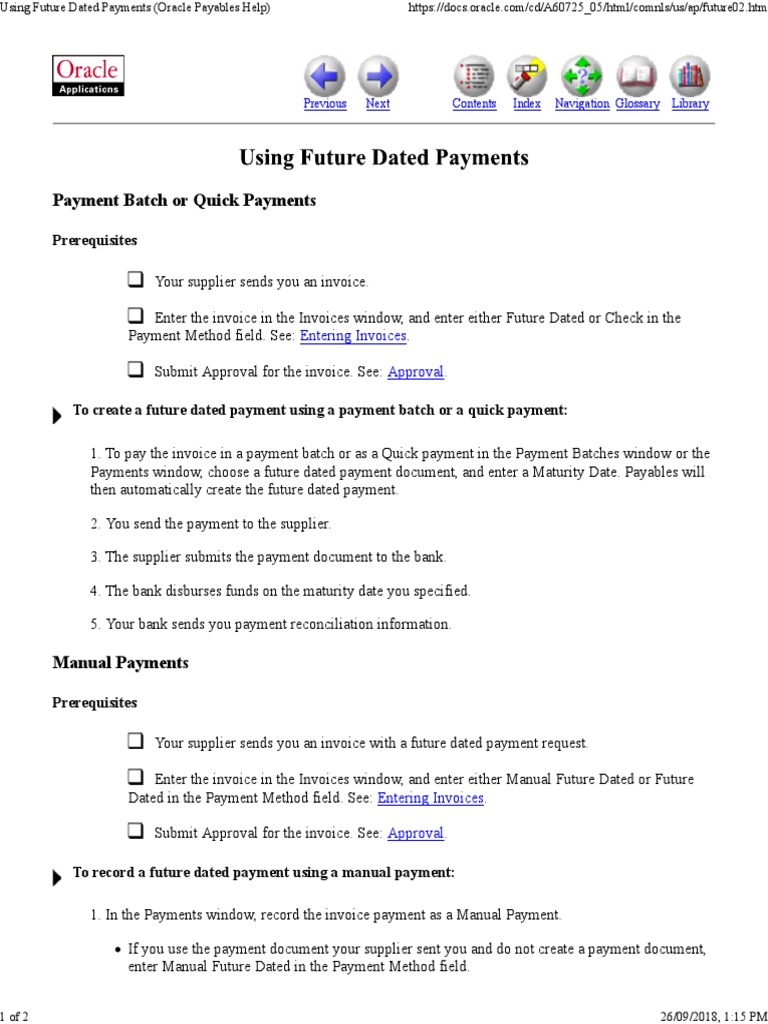 Using Future Dated Payments (Oracle Payables Help)

https://docs.oracle.com/cd/A60725_05/html/comnls/us/ap/future02.htm

Oracle Applications

Previous Next Contents Index Navigation Glossary Library

Using Future Dated Payments

Payment Batch or Quick Payments

Prerequisites

Your supplier sends you an invoice.

Enter the invoice in the Invoices window, and enter either Future Dated or Check in the Payment Method field. See: Entering Invoices.

Submit Approval for the invoice. See: Approval.

To create a future dated payment using a payment batch or a quick payment:

1. To pay the invoice in a payment batch or as a Quick payment in the Payment Batches window or the Payments window, choose a future dated payment document, and enter a Maturity Date. Payables will then automatically create the future dated payment.

2. You send the payment to the supplier.

3. The supplier submits the payment document to the bank.

4. The bank disburses funds on the maturity date you specified.

5. Your bank sends you payment reconciliation information.

Manual Payments

Prerequisites

Your supplier sends you an invoice with a future dated payment request.

Enter the invoice in the Invoices window, and enter either Manual Future Dated or Future Dated in the Payment Method field. See: Entering Invoices.

Submit Approval for the invoice. See: Approval.

To record a future dated payment using a manual payment:

1. In the Payments window, record the invoice payment as a Manual Payment.

• If you use the payment document your supplier sent you and do not create a payment document, enter Manual Future Dated in the Payment Method field.

1 of 2

26/09/2018, 1:15 PM